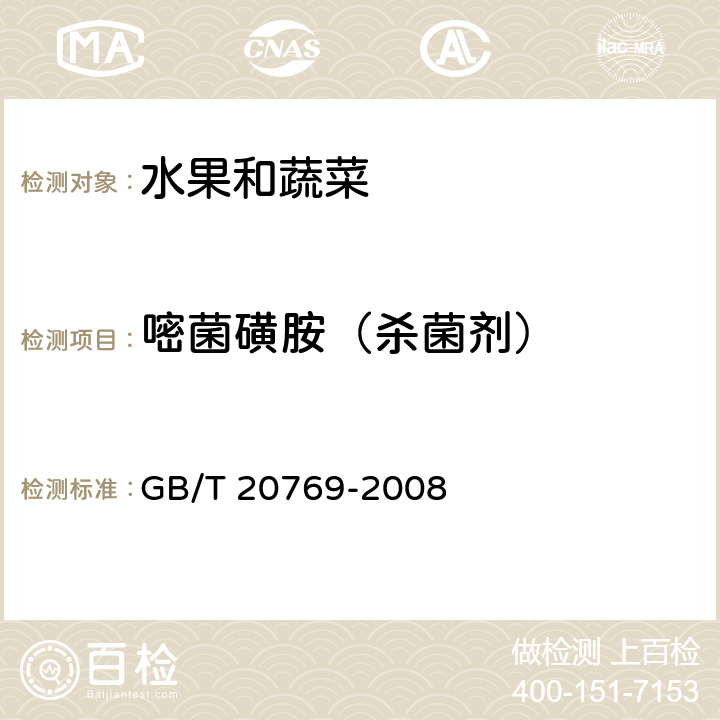 MA CNAS AC ilac-MRA

检测对象： 水果和蔬菜

检测项目： 嘧菌磺胺（杀菌剂）

检测标准： GB/T 20769-2008

百检
Baijiantest.com

做检测 上百检
400-151-7153